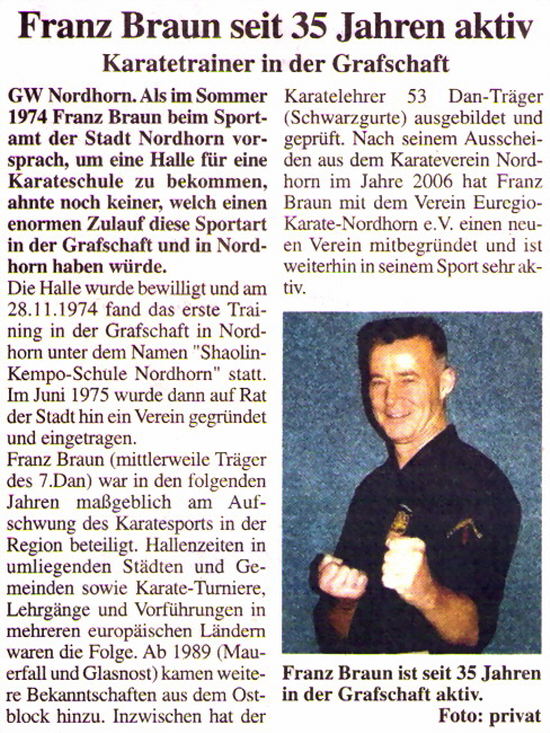 Franz Braun seit 35 Jahren aktiv

Karatetrainer in der Grafschaft

GW Nordhorn. Als im Sommer 1974 Franz Braun beim Sportamt der Stadt Nordhorn vorsprach, um eine Halle für eine Karateschule zu bekommen, ahnte noch keiner, welch einen enormen Zulauf diese Sportart in der Grafschaft und in Nordhorn haben würde.

Die Halle wurde bewilligt und am 28.11.1974 fand das erste Training in der Grafschaft in Nordhorn unter dem Namen "Shaolin-Kempo-Schule Nordhorn" statt. Im Juni 1975 wurde dann auf Rat der Stadt hin ein Verein gegründet und eingetragen.

Franz Braun (mittlerweile Träger des 7.Dan) war in den folgenden Jahren maßgeblich am Aufschwung des Karatesports in der Region beteiligt. Hallenzeiten in umliegenden Städten und Gemeinden sowie Karate-Turniere, Lehrgänge und Vorführungen in mehreren europäischen Ländern waren die Folge. Ab 1989 (Mauerfall und Glasnost) kamen weitere Bekanntschaften aus dem Ostblock hinzu. Inzwischen hat der Karatelehrer 53 Dan-Träger (Schwarzgurte) ausgebildet und geprüft. Nach seinem Ausscheiden aus dem Karateverein Nordhorn im Jahre 2006 hat Franz Braun mit dem Verein Euregio-Karate-Nordhorn e.V. einen neuen Verein mitbegründet und ist weiterhin in seinem Sport sehr aktiv.

Franz Braun ist seit 35 Jahren in der Grafschaft aktiv.
Foto: privat